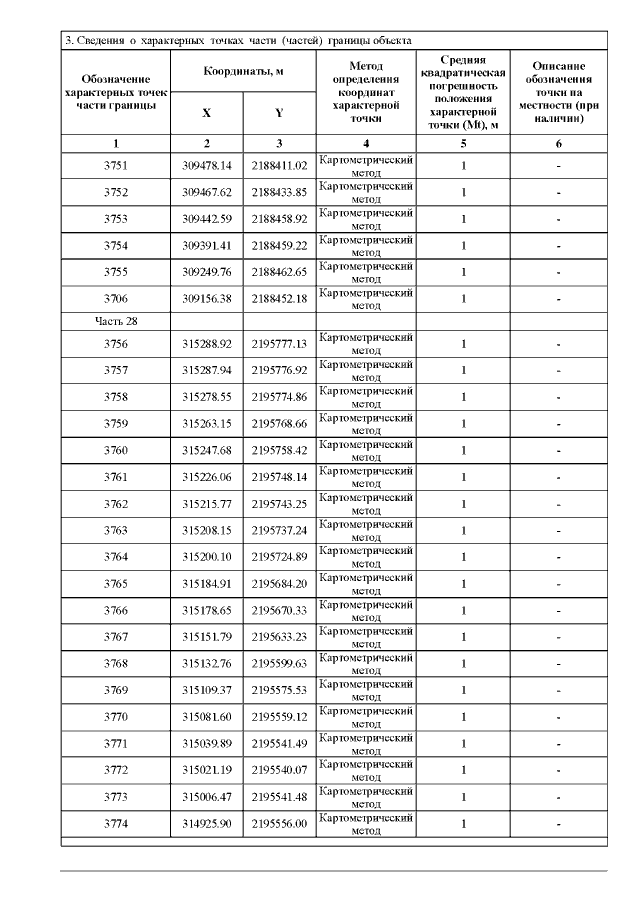 3. Сведения о характерных точках части (частей) границы объекта

| Обозначение характерных точек части границы | Координаты, м X | Координаты, м Y | Метод определения координат характерной точки | Средняя квадратическая погрешность положения характерной точки (Mt), м | Описание обозначения точки на местности (при наличии) |
|---|---|---|---|---|---|
| 1 | 2 | 3 | 4 | 5 | 6 |
| 3751 | 309478.14 | 2188411.02 | Картометрический метод | 1 | - |
| 3752 | 309467.62 | 2188433.85 | Картометрический метод | 1 | - |
| 3753 | 309442.59 | 2188458.92 | Картометрический метод | 1 | - |
| 3754 | 309391.41 | 2188459.22 | Картометрический метод | 1 | - |
| 3755 | 309249.76 | 2188462.65 | Картометрический метод | 1 | - |
| 3706 | 309156.38 | 2188452.18 | Картометрический метод | 1 | - |
| Часть 28 | | | | | |
| 3756 | 315288.92 | 2195777.13 | Картометрический метод | 1 | - |
| 3757 | 315287.94 | 2195776.92 | Картометрический метод | 1 | - |
| 3758 | 315278.55 | 2195774.86 | Картометрический метод | 1 | - |
| 3759 | 315263.15 | 2195768.66 | Картометрический метод | 1 | - |
| 3760 | 315247.68 | 2195758.42 | Картометрический метод | 1 | - |
| 3761 | 315226.06 | 2195748.14 | Картометрический метод | 1 | - |
| 3762 | 315215.77 | 2195743.25 | Картометрический метод | 1 | - |
| 3763 | 315208.15 | 2195737.24 | Картометрический метод | 1 | - |
| 3764 | 315200.10 | 2195724.89 | Картометрический метод | 1 | - |
| 3765 | 315184.91 | 2195684.20 | Картометрический метод | 1 | - |
| 3766 | 315178.65 | 2195670.33 | Картометрический метод | 1 | - |
| 3767 | 315151.79 | 2195633.23 | Картометрический метод | 1 | - |
| 3768 | 315132.76 | 2195599.63 | Картометрический метод | 1 | - |
| 3769 | 315109.37 | 2195575.53 | Картометрический метод | 1 | - |
| 3770 | 315081.60 | 2195559.12 | Картометрический метод | 1 | - |
| 3771 | 315039.89 | 2195541.49 | Картометрический метод | 1 | - |
| 3772 | 315021.19 | 2195540.07 | Картометрический метод | 1 | - |
| 3773 | 315006.47 | 2195541.48 | Картометрический метод | 1 | - |
| 3774 | 314925.90 | 2195556.00 | Картометрический метод | 1 | - |